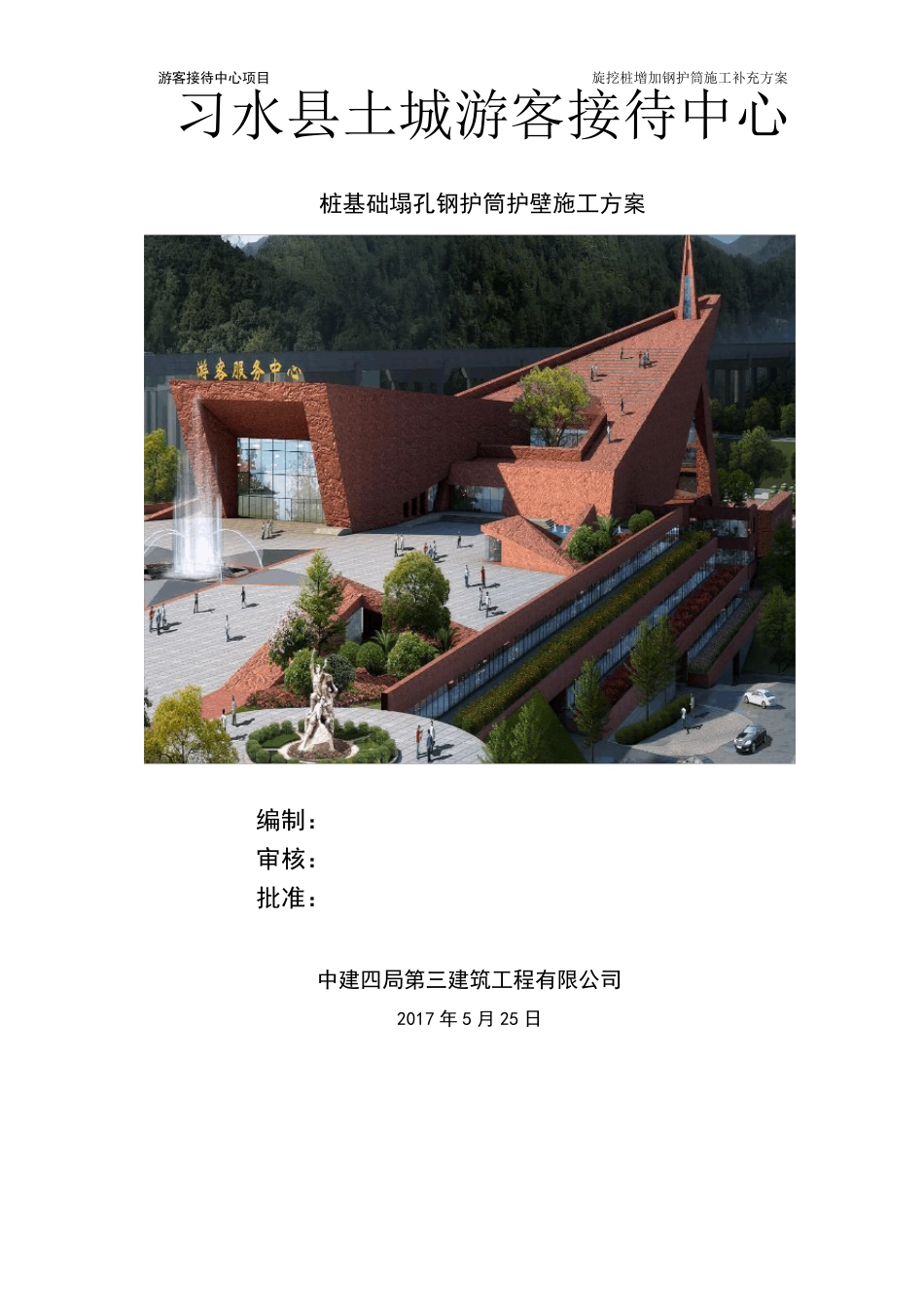 游客接待中心项目

旋挖桩增加钢护筒施工补充方案

习水县土城游客接待中心

桩基础塌孔钢护筒护壁施工方案

游客服务中心

编制：

审核：

批准：

中建四局第三建筑工程有限公司

2017 年 5 月 25 日